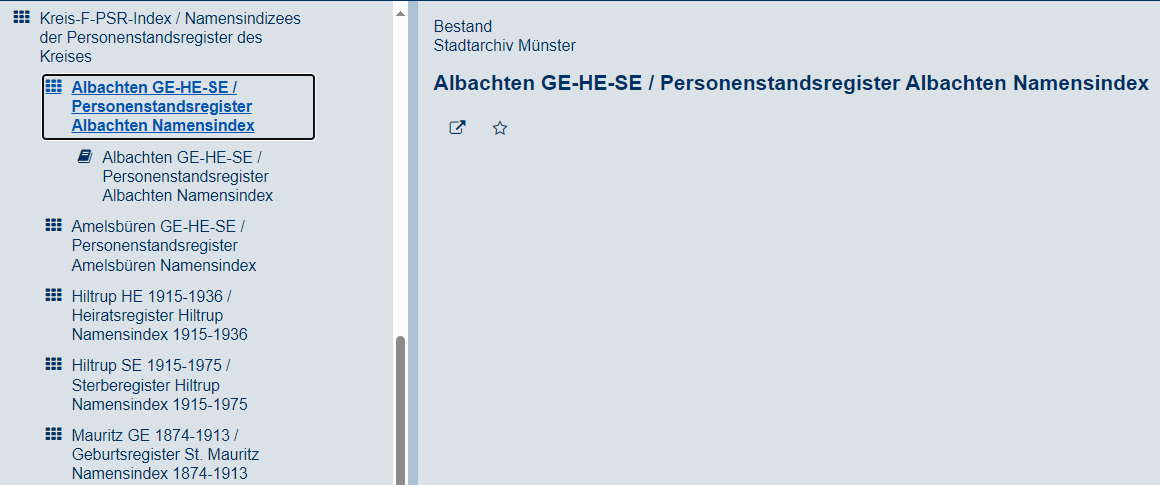 Kreis-F-PSR-Index / Namensindizees der Personenstandsregister des Kreises

Albachten GE-HE-SE / Personenstandsregister Albachten Namensindex

Albachten GE-HE-SE / Personenstandsregister Albachten Namensindex

Amelsbüren GE-HE-SE / Personenstandsregister Amelsbüren Namensindex

Hiltrup HE 1915-1936 / Heiratsregister Hiltrup Namensindex 1915-1936

Hiltrup SE 1915-1975 / Sterberegister Hiltrup Namensindex 1915-1975

Mauritz GE 1874-1913 / Geburtsregister St. Mauritz Namensindex 1874-1913

Bestand
Stadtarchiv Münster

Albachten GE-HE-SE / Personenstandsregister Albachten Namensindex